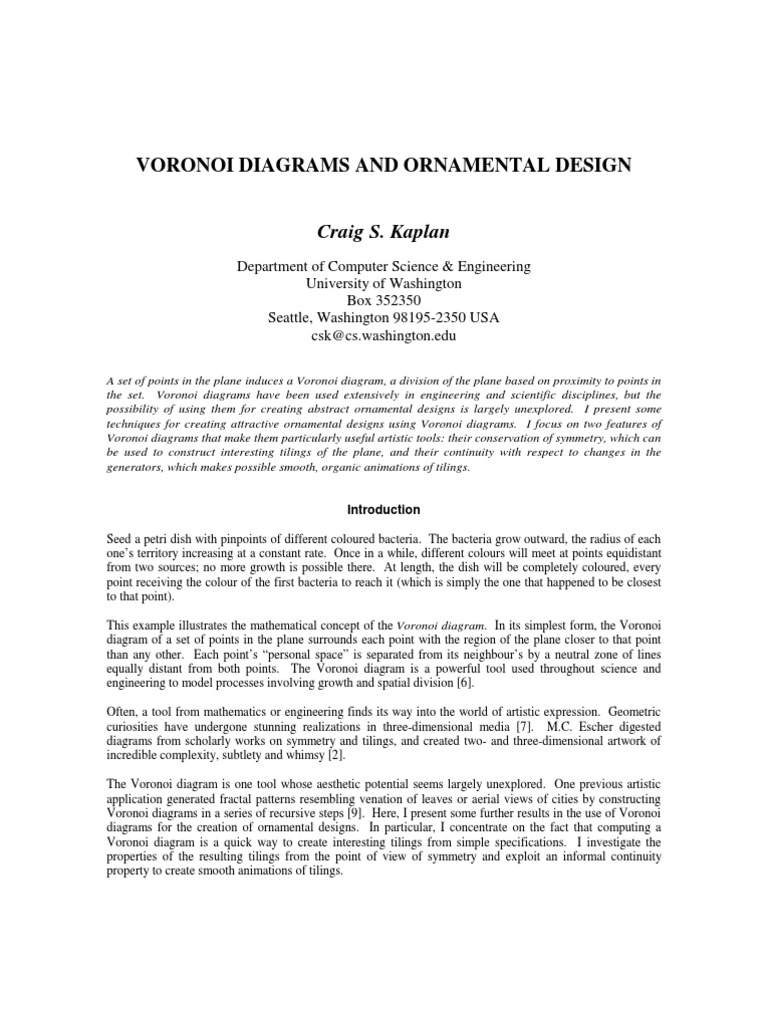 VORONOI DIAGRAMS AND ORNAMENTAL DESIGN

Craig S. Kaplan

Department of Computer Science & Engineering
University of Washington
Box 352350
Seattle, Washington 98195-2350 USA
csk@cs.washington.edu

A set of points in the plane induces a Voronoi diagram, a division of the plane based on proximity to points in the set. Voronoi diagrams have been used extensively in engineering and scientific disciplines, but the possibility of using them for creating abstract ornamental designs is largely unexplored. I present some techniques for creating attractive ornamental designs using Voronoi diagrams. I focus on two features of Voronoi diagrams that make them particularly useful artistic tools: their conservation of symmetry, which can be used to construct interesting tilings of the plane, and their continuity with respect to changes in the generators, which makes possible smooth, organic animations of tilings.

Introduction

Seed a petri dish with pinpoints of different coloured bacteria. The bacteria grow outward, the radius of each one's territory increasing at a constant rate. Once in a while, different colours will meet at points equidistant from two sources; no more growth is possible there. At length, the dish will be completely coloured, every point receiving the colour of the first bacteria to reach it (which is simply the one that happened to be closest to that point).

This example illustrates the mathematical concept of the Voronoi diagram. In its simplest form, the Voronoi diagram of a set of points in the plane surrounds each point with the region of the plane closer to that point than any other. Each point's "personal space" is separated from its neighbour's by a neutral zone of lines equally distant from both points. The Voronoi diagram is a powerful tool used throughout science and engineering to model processes involving growth and spatial division [6].

Often, a tool from mathematics or engineering finds its way into the world of artistic expression. Geometric curiosities have undergone stunning realizations in three-dimensional media [7]. M.C. Escher digested diagrams from scholarly works on symmetry and tilings, and created two- and three-dimensional artwork of incredible complexity, subtlety and whimsy [2].

The Voronoi diagram is one tool whose aesthetic potential seems largely unexplored. One previous artistic application generated fractal patterns resembling venation of leaves or aerial views of cities by constructing Voronoi diagrams in a series of recursive steps [9]. Here, I present some further results in the use of Voronoi diagrams for the creation of ornamental designs. In particular, I concentrate on the fact that computing a Voronoi diagram is a quick way to create interesting tilings from simple specifications. I investigate the properties of the resulting tilings from the point of view of symmetry and exploit an informal continuity property to create smooth animations of tilings.